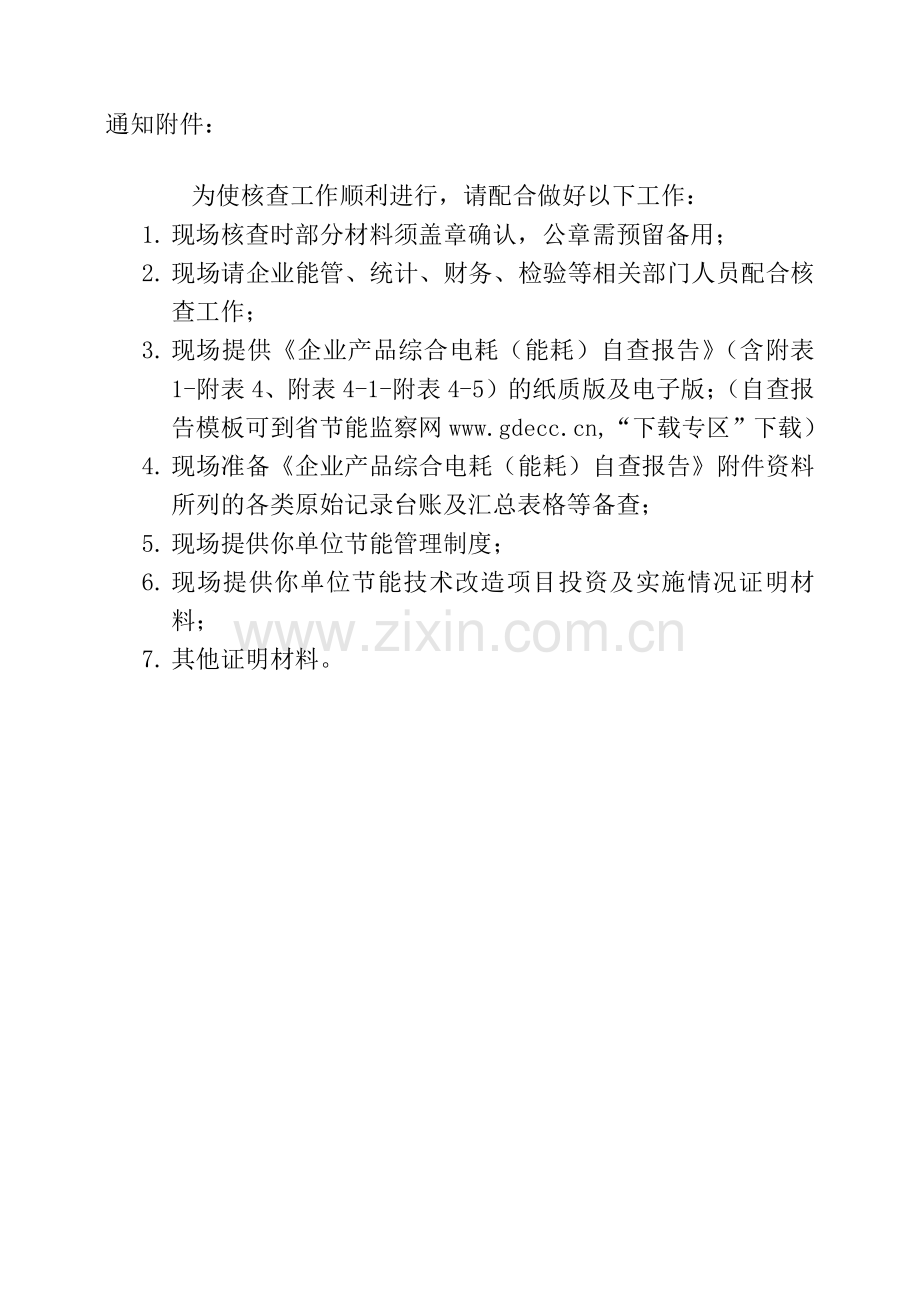 通知附件：

为使核查工作顺利进行，请配合做好以下工作：

1.现场核查时部分材料须盖章确认，公章需预留备用；

2.现场请企业能管、统计、财务、检验等相关部门人员配合核查工作；

3.现场提供《企业产品综合电耗（能耗）自查报告》（含附表1-附表4、附表4-1-附表4-5）的纸质版及电子版；（自查报告模板可到省节能监察网www.gdecc.cn,“下载专区”下载）

4.现场准备《企业产品综合电耗（能耗）自查报告》附件资料所列的各类原始记录台账及汇总表格等备查；

5.现场提供你单位节能管理制度；

6.现场提供你单位节能技术改造项目投资及实施情况证明材料；

7.其他证明材料。

www.zixin.com.cn